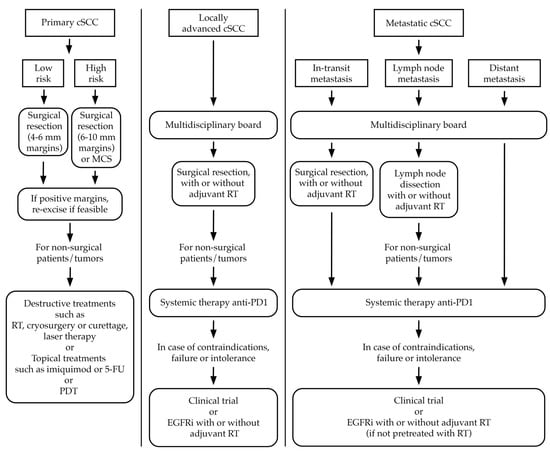 Primary cSCC

Low risk

High risk

Surgical resection (4-6 mm margins)

Surgical resection (6-10 mm margins) or MCS

If positive margins, re-excise if feasible

For non-surgical patients/tumors

Destructive treatments such as RT, cryosurgery or curettage, laser therapy or Topical treatments such as imiquimod or 5-FU or PDT

Locally advanced cSCC

Multidisciplinary board

Surgical resection, with or without adjuvant RT

For non-surgical patients/tumors

Systemic therapy anti-PD1

In case of contraindications, failure or intolerance

Clinical trial or EGFRi with or without adjuvant RT

Metastatic cSCC

In-transit metastasis

Lymph node metastasis

Distant metastasis

Multidisciplinary board

Surgical resection, with or without adjuvant RT

Lymph node dissection with or without adjuvant RT

For non-surgical patients/tumors

Systemic therapy anti-PD1

In case of contraindications, failure or intolerance

Clinical trial or EGFRi with or without adjuvant RT (if not pretreated with RT)